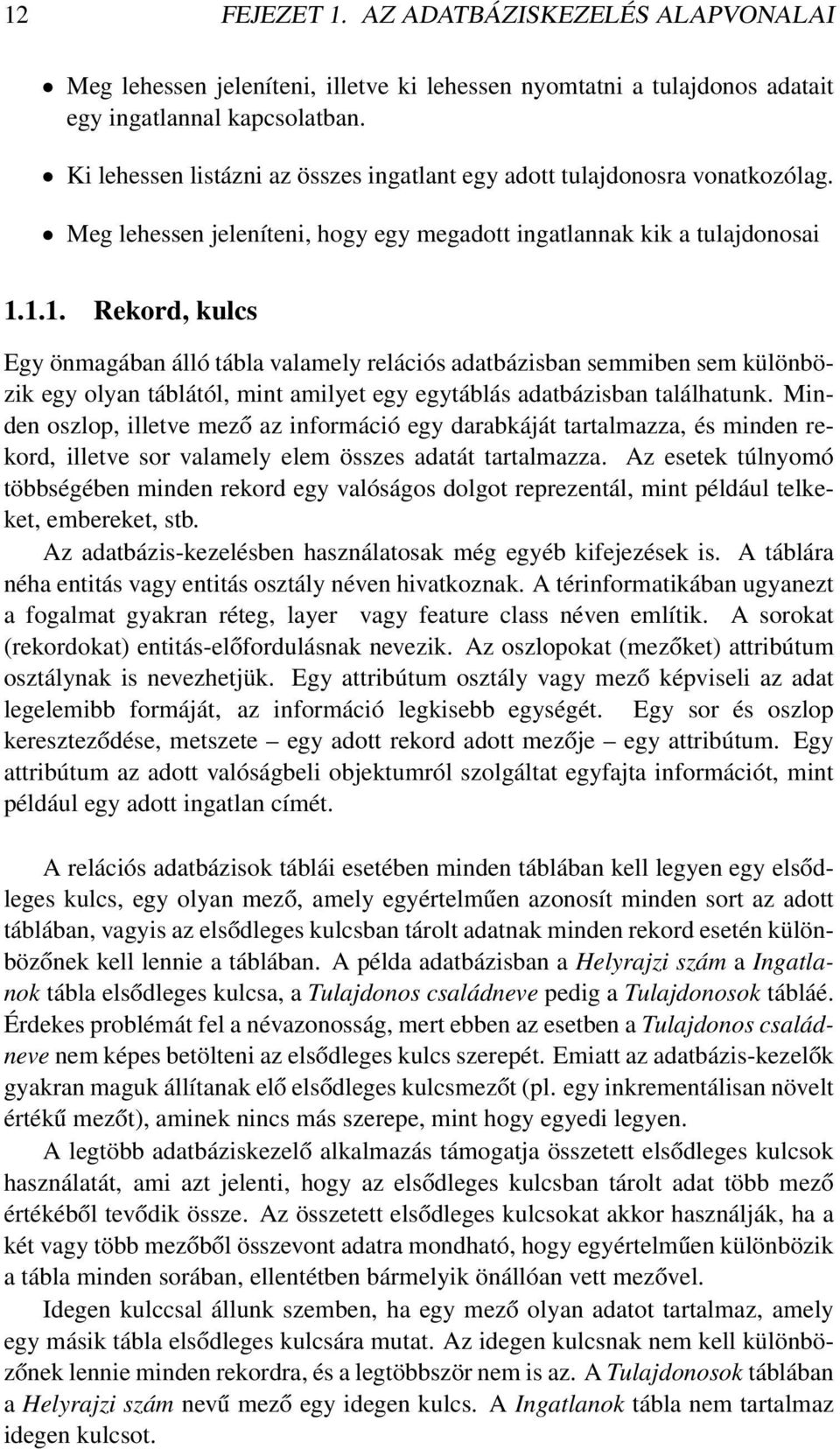 12 FEJEZET 1. AZ ADATBÁZISKEZELÉS ALAPVONALAI

• Meg lehessen jeleníteni, illetve ki lehessen nyomtatni a tulajdonos adatait egy ingatlannal kapcsolatban.

• Ki lehessen listázni az összes ingatlant egy adott tulajdonosra vonatkozólag.

• Meg lehessen jeleníteni, hogy egy megadott ingatlannak kik a tulajdonosai

1.1.1. Rekord, kulcs

Egy önmagában álló tábla valamely relációs adatbázisban semmiben sem különbözik egy olyan táblától, mint amilyet egy egytáblás adatbázisban találhatunk. Minden oszlop, illetve mező az információ egy darabkáját tartalmazza, és minden rekord, illetve sor valamely elem összes adatát tartalmazza. Az esetek túlnyomó többségében minden rekord egy valóságos dolgot reprezentál, mint például telkeket, embereket, stb.

Az adatbázis-kezelésben használatosak még egyéb kifejezések is. A táblára néha entitás vagy entitás osztály néven hivatkoznak. A térinformatikában ugyanezt a fogalmat gyakran réteg, layer vagy feature class néven említik. A sorokat (rekordokat) entitás-előfordulásnak nevezik. Az oszlopokat (mezőket) attribútum osztálynak is nevezhetjük. Egy attribútum osztály vagy mező képviseli az adat legelemibb formáját, az információ legkisebb egységét. Egy sor és oszlop kereszteződése, metszete – egy adott rekord adott mezője – egy attribútum. Egy attribútum az adott valóságbeli objektumról szolgáltat egyfajta információt, mint például egy adott ingatlan címét.

A relációs adatbázisok táblái esetében minden táblában kell legyen egy elsődleges kulcs, egy olyan mező, amely egyértelműen azonosít minden sort az adott táblában, vagyis az elsődleges kulcsban tárolt adatnak minden rekord esetén különbözőnek kell lennie a táblában. A példa adatbázisban a Helyrajzi szám a Ingatlanok tábla elsődleges kulcsa, a Tulajdonos családneve pedig a Tulajdonosok tábláé. Érdekes problémát fel a névazonosság, mert ebben az esetben a Tulajdonos családneve nem képes betölteni az elsődleges kulcs szerepét. Emiatt az adatbázis-kezelők gyakran maguk állítanak elő elsődleges kulcsmezőt (pl. egy inkrementálisan növelt értékű mezőt), aminek nincs más szerepe, mint hogy egyedi legyen.

A legtöbb adatbáziskezelő alkalmazás támogatja összetett elsődleges kulcsok használatát, ami azt jelenti, hogy az elsődleges kulcsban tárolt adat több mező értékéből tevődik össze. Az összetett elsődleges kulcsokat akkor használják, ha a két vagy több mezőből összevont adatra mondható, hogy egyértelműen különbözik a tábla minden sorában, ellentétben bármelyik önállóan vett mezővel.

Idegen kulccsal állunk szemben, ha egy mező olyan adatot tartalmaz, amely egy másik tábla elsődleges kulcsára mutat. Az idegen kulcsnak nem kell különbözőnek lennie minden rekordra, és a legtöbbször nem is az. A Tulajdonosok táblában a Helyrajzi szám nevű mező egy idegen kulcs. A Ingatlanok tábla nem tartalmaz idegen kulcsot.